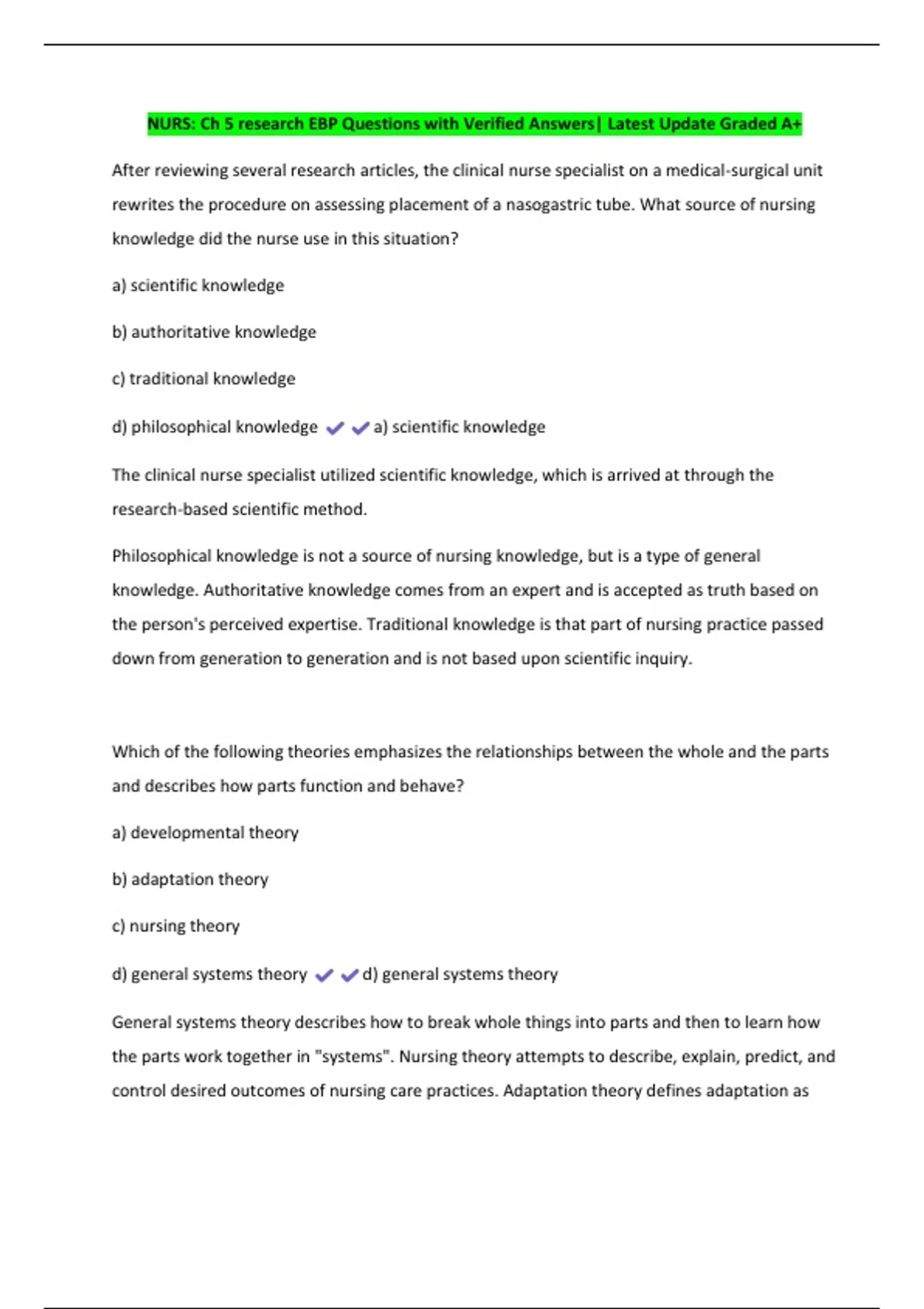 NURS: Ch 5 research EBP Questions with Verified Answers| Latest Update Graded A+

After reviewing several research articles, the clinical nurse specialist on a medical-surgical unit rewrites the procedure on assessing placement of a nasogastric tube. What source of nursing knowledge did the nurse use in this situation?

a) scientific knowledge

b) authoritative knowledge

c) traditional knowledge

d) philosophical knowledge ✔✔a) scientific knowledge

The clinical nurse specialist utilized scientific knowledge, which is arrived at through the research-based scientific method.

Philosophical knowledge is not a source of nursing knowledge, but is a type of general knowledge. Authoritative knowledge comes from an expert and is accepted as truth based on the person's perceived expertise. Traditional knowledge is that part of nursing practice passed down from generation to generation and is not based upon scientific inquiry.

Which of the following theories emphasizes the relationships between the whole and the parts and describes how parts function and behave?

a) developmental theory

b) adaptation theory

c) nursing theory

d) general systems theory ✔✔d) general systems theory

General systems theory describes how to break whole things into parts and then to learn how the parts work together in "systems". Nursing theory attempts to describe, explain, predict, and control desired outcomes of nursing care practices. Adaptation theory defines adaptation as